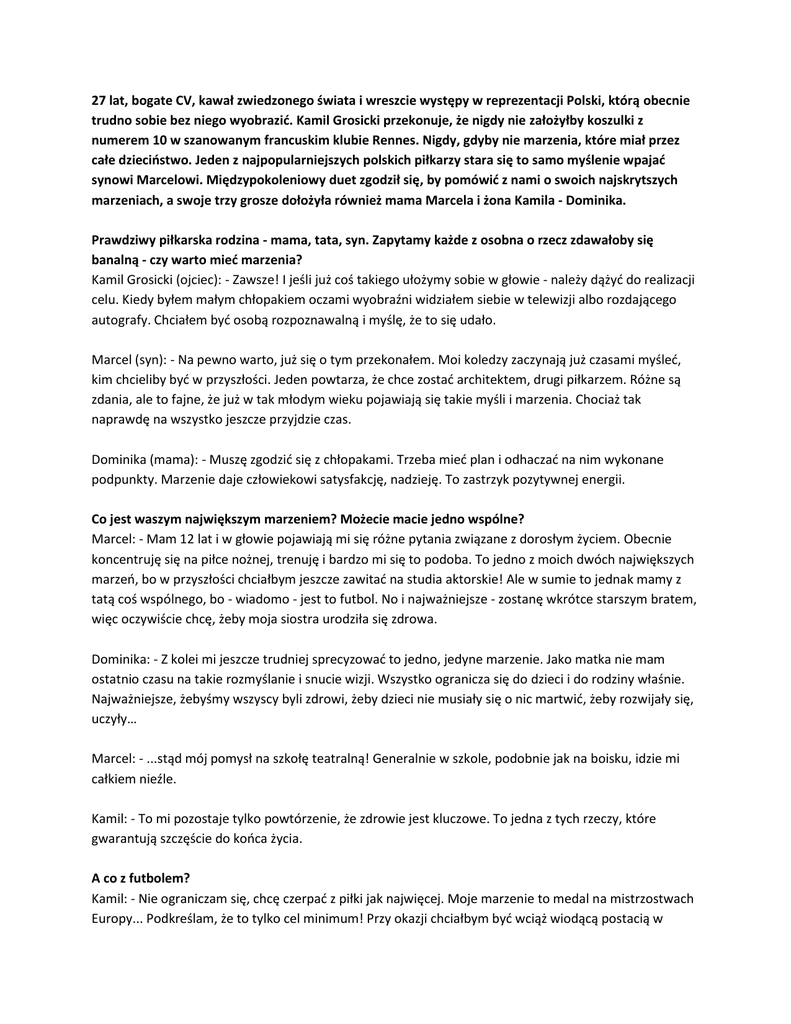 27 lat, bogate CV, kawał zwiedzonego świata i wreszcie występy w reprezentacji Polski, którą obecnie trudno sobie bez niego wyobrazić. Kamil Grosicki przekonuje, że nigdy nie założyłby koszulki z numerem 10 w szanowanym francuskim klubie Rennes. Nigdy, gdyby nie marzenia, które miał przez całe dzieciństwo. Jeden z najpopularniejszych polskich piłkarzy stara się to samo myślenie wpajać synowi Marcelowi. Międzypokoleniowy duet zgodził się, by pomówić z nami o swoich najskrytszych marzeniach, a swoje trzy grosze dołożyła również mama Marcela i żona Kamila - Dominika.

Prawdziwy piłkarska rodzina - mama, tata, syn. Zapytamy każde z osobna o rzecz zdawałoby się banalną - czy warto mieć marzenia?
Kamil Grosicki (ojciec): - Zawsze! I jeśli już coś takiego ułożymy sobie w głowie - należy dążyć do realizacji celu. Kiedy byłem małym chłopakiem oczami wyobraźni widziałem siebie w telewizji albo rozdającego autografy. Chciałem być osobą rozpoznawalną i myślę, że to się udało.

Marcel (syn): - Na pewno warto, już się o tym przekonałem. Moi koledzy zaczynają już czasami myśleć, kim chcieliby być w przyszłości. Jeden powtarza, że chce zostać architektem, drugi piłkarzem. Różne są zdania, ale to fajne, że już w tak młodym wieku pojawiają się takie myśli i marzenia. Chociaż tak naprawdę na wszystko jeszcze przyjdzie czas.

Dominika (mama): - Muszę zgodzić się z chłopakami. Trzeba mieć plan i odhaczać na nim wykonane podpunkty. Marzenie daje człowiekowi satysfakcję, nadzieję. To zastrzyk pozytywnej energii.

Co jest waszym największym marzeniem? Możecie macie jedno wspólne?
Marcel: - Mam 12 lat i w głowie pojawiają mi się różne pytania związane z dorosłym życiem. Obecnie koncentruję się na piłce nożnej, trenuję i bardzo mi się to podoba. To jedno z moich dwóch największych marzeń, bo w przyszłości chciałbym jeszcze zawitać na studia aktorskie! Ale w sumie to jednak mamy z tatą coś wspólnego, bo - wiadomo - jest to futbol. No i najważniejsze - zostanę wkrótce starszym bratem, więc oczywiście chcę, żeby moja siostra urodziła się zdrowa.

Dominika: - Z kolei mi jeszcze trudniej sprecyzować to jedno, jedyne marzenie. Jako matka nie mam ostatnio czasu na takie rozmyślanie i snucie wizji. Wszystko ogranicza się do dzieci i do rodziny właśnie. Najważniejsze, żebyśmy wszyscy byli zdrowi, żeby dzieci nie musiały się o nic martwić, żeby rozwijały się, uczyły…

Marcel: - ...stąd mój pomysł na szkołę teatralną! Generalnie w szkole, podobnie jak na boisku, idzie mi całkiem nieźle.

Kamil: - To mi pozostaje tylko powtórzenie, że zdrowie jest kluczowe. To jedna z tych rzeczy, które gwarantują szczęście do końca życia.

A co z futbolem?
Kamil: - Nie ograniczam się, chcę czerpać z piłki jak najwięcej. Moje marzenie to medal na mistrzostwach Europy... Podkreślam, że to tylko cel minimum! Przy okazji chciałbym być wciąż wiodącą postacią w